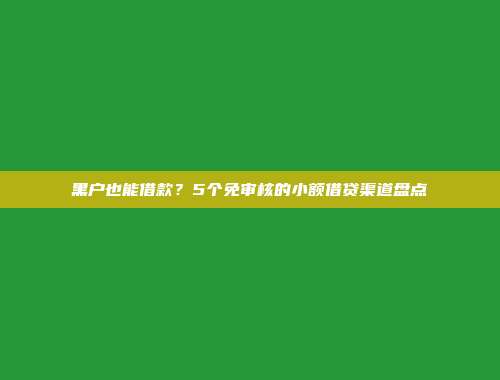 黑户也能借款？5个免审核的小额借贷渠道盘点